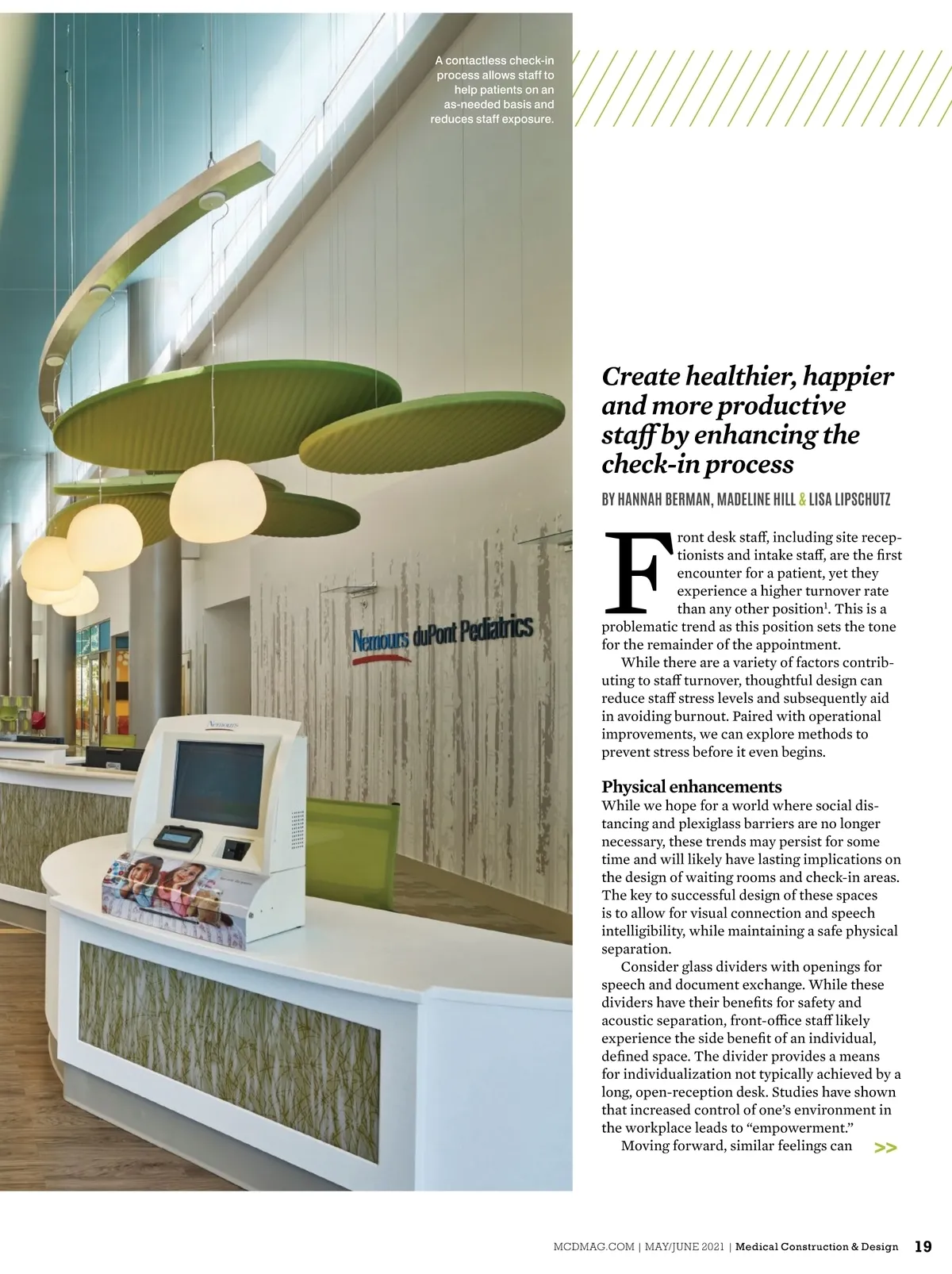 A contactless check-in process allows staff to help patients on an as-needed basis and reduces staff exposure.

Nemours duPont Pediatrics

Create healthier, happier and more productive staff by enhancing the check-in process

BY HANNAH BERMAN, MADELINE HILL & LISA LIPSCHUTZ

Front desk staff, including site receptionists and intake staff, are the first encounter for a patient, yet they experience a higher turnover rate than any other position$^{1}$. This is a problematic trend as this position sets the tone for the remainder of the appointment.

While there are a variety of factors contributing to staff turnover, thoughtful design can reduce staff stress levels and subsequently aid in avoiding burnout. Paired with operational improvements, we can explore methods to prevent stress before it even begins.

Physical enhancements

While we hope for a world where social distancing and plexiglass barriers are no longer necessary, these trends may persist for some time and will likely have lasting implications on the design of waiting rooms and check-in areas. The key to successful design of these spaces is to allow for visual connection and speech intelligibility, while maintaining a safe physical separation.

Consider glass dividers with openings for speech and document exchange. While these dividers have their benefits for safety and acoustic separation, front-office staff likely experience the side benefit of an individual, defined space. The divider provides a means for individualization not typically achieved by a long, open-reception desk. Studies have shown that increased control of one's environment in the workplace leads to "empowerment."

Moving forward, similar feelings can >>

MCDMAG.COM | MAY/JUNE 2021 | Medical Construction & Design 19